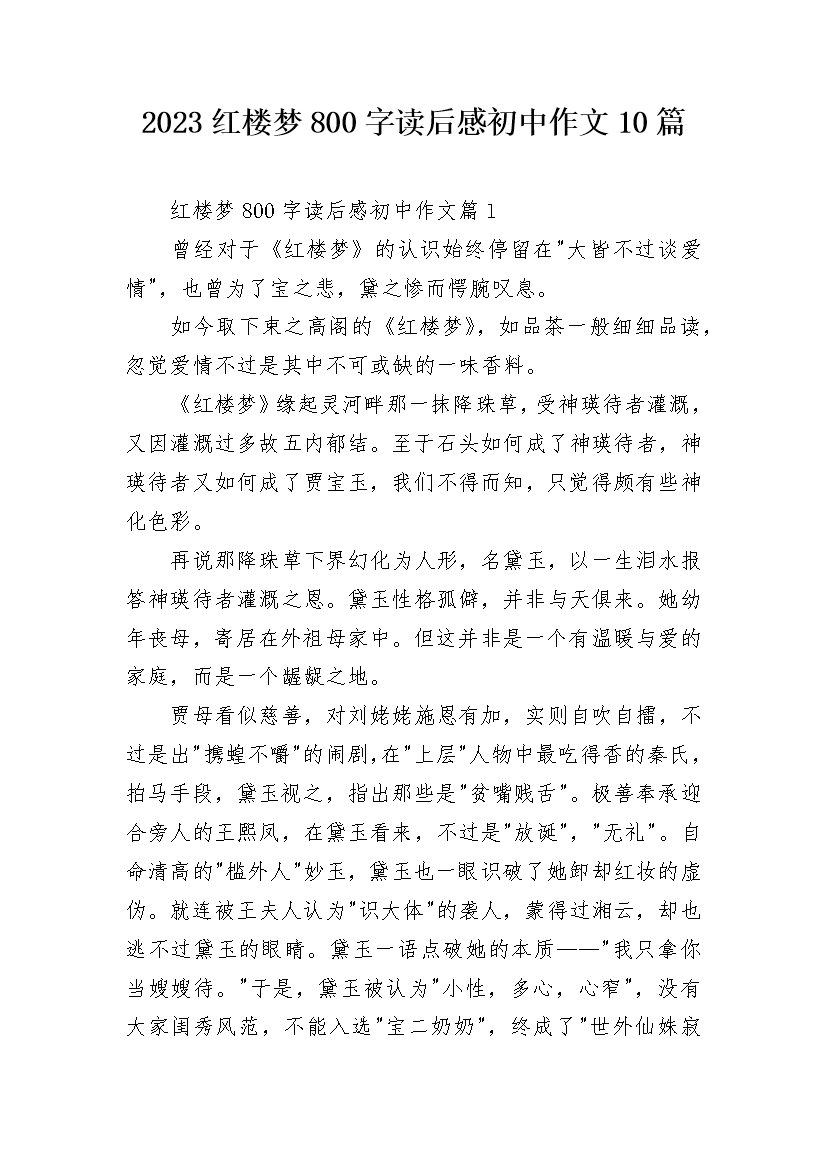 2023 红楼梦 800 字读后感初中作文 10 篇

红楼梦 800 字读后感初中作文篇 1

曾经对于《红楼梦》的认识始终停留在"大皆不过谈爱情"，也曾为了宝之悲，黛之惨而愕腕叹息。

如今取下束之高阁的《红楼梦》，如品茶一般细细品读，忽觉爱情不过是其中不可或缺的一味香料。

《红楼梦》缘起灵河畔那一抹降珠草，受神瑛待者灌溉，又因灌溉过多故五内郁结。至于石头如何成了神瑛待者，神瑛待者又如何成了贾宝玉，我们不得而知，只觉得颇有些神化色彩。

再说那降珠草下界幻化为人形，名黛玉，以一生泪水报答神瑛待者灌溉之恩。黛玉性格孤僻，并非与天俱来。她幼年丧母，寄居在外祖母家中。但这并非是一个有温暖与爱的家庭，而是一个龌龊之地。

贾母看似慈善，对刘姥姥施恩有加，实则自吹自擂，不过是出"携蝗不嚼"的闹剧，在"上层"人物中最吃得香的秦氏，拍马手段，黛玉视之，指出那些是"贫嘴贱舌"。极善奉承迎合旁人的王熙凤，在黛玉看来，不过是"放诞"，"无礼"。自命清高的"槛外人"妙玉，黛玉也一眼识破了她卸却红妆的虚伪。就连被王夫人认为"识大体"的袭人，蒙得过湘云，却也逃不过黛玉的眼睛。黛玉一语点破她的本质——"我只拿你当嫂嫂待。"于是，黛玉被认为"小性，多心，心窄"，没有大家闺秀风范，不能入选"宝二奶奶"，终成了"世外仙姝寂